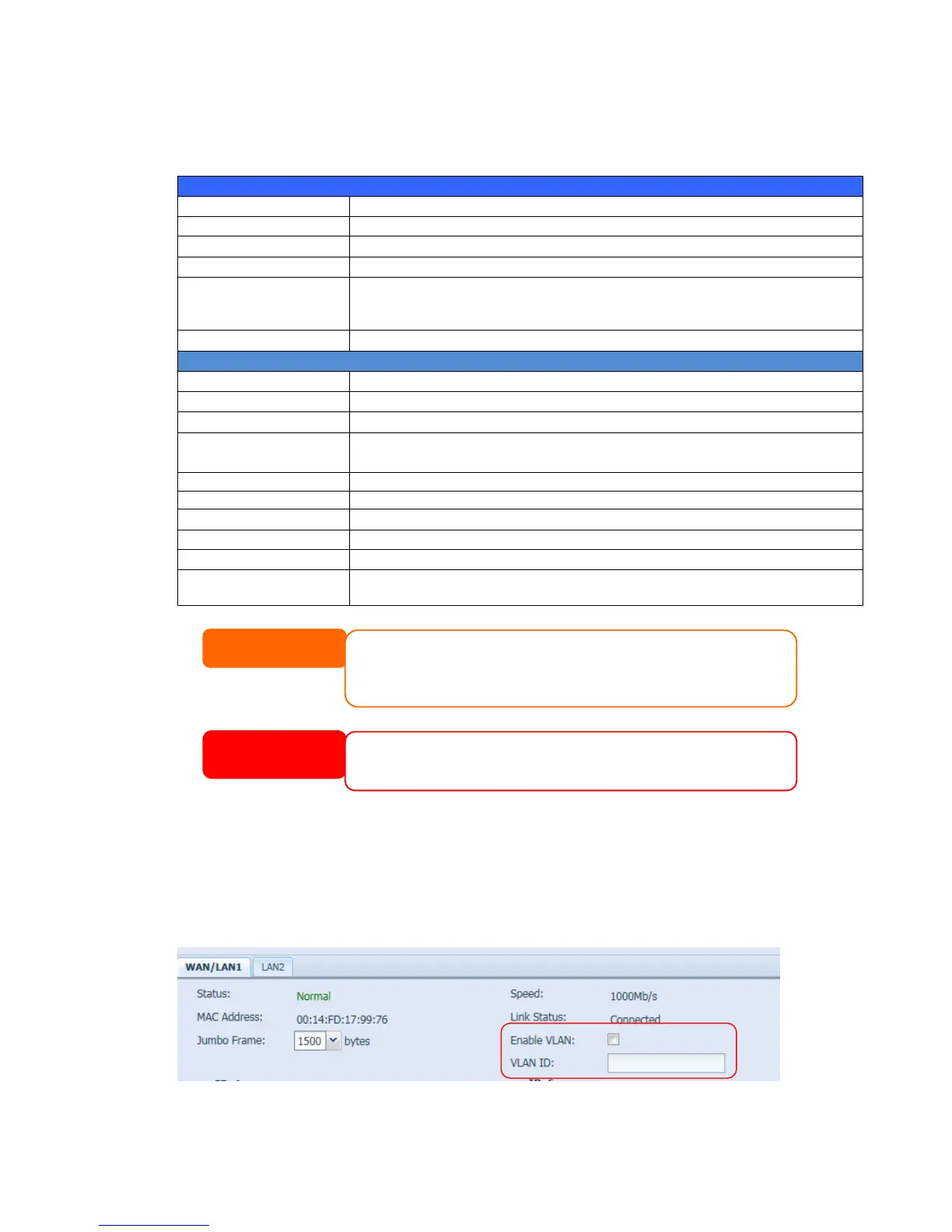 WAN/LAN1 LAN2

Status: Normal

MAC Address: 00:14:FD:17:99:76

Jumbo Frame: 1500 bytes

Speed: 1000Mb/s

Link Status: Connected

Enable VLAN:

VLAN ID: